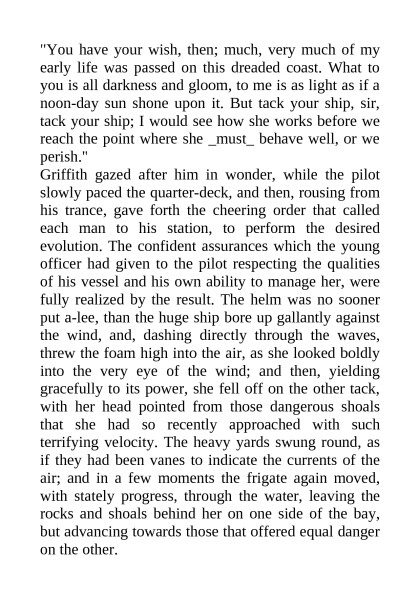 "You have your wish, then; much, very much of my early life was passed on this dreaded coast. What to you is all darkness and gloom, to me is as light as if a noon-day sun shone upon it. But tack your ship, sir, tack your ship; I would see how she works before we reach the point where she _must_ behave well, or we perish."
Griffith gazed after him in wonder, while the pilot slowly paced the quarter-deck, and then, rousing from his trance, gave forth the cheering order that called each man to his station, to perform the desired evolution. The confident assurances which the young officer had given to the pilot respecting the qualities of his vessel and his own ability to manage her, were fully realized by the result. The helm was no sooner put a-lee, than the huge ship bore up gallantly against the wind, and, dashing directly through the waves, threw the foam high into the air, as she looked boldly into the very eye of the wind; and then, yielding gracefully to its power, she fell off on the other tack, with her head pointed from those dangerous shoals that she had so recently approached with such terrifying velocity. The heavy yards swung round, as if they had been vanes to indicate the currents of the air; and in a few moments the frigate again moved, with stately progress, through the water, leaving the rocks and shoals behind her on one side of the bay, but advancing towards those that offered equal danger on the other.